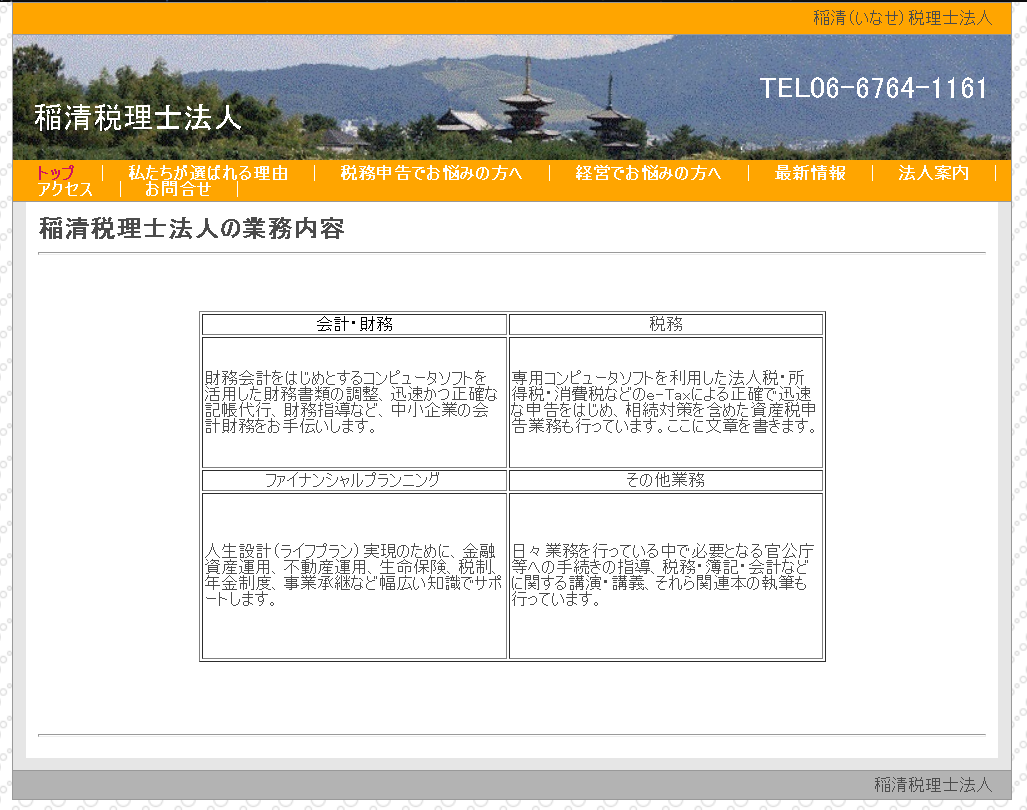 稲清(いなせ)税理士法人

稲清税理士法人

TEL06-6764-1161

トップ | 私たちが選ばれる理由 | 税務申告でお悩みの方へ | 経営でお悩みの方へ | 最新情報 | 法人案内 | アクセス | お問合せ |

稲清税理士法人の業務内容

| 会計・財務 | 税務 |
|---|---|
| 財務会計をはじめとするコンピュータソフトを活用した財務書類の調整、迅速かつ正確な記帳代行、財務指導など、中小企業の会計財務をお手伝いします。 | 専用コンピュータソフトを利用した法人税・所得税・消費税などのe-Taxによる正確で迅速な申告をはじめ、相続対策を含めた資産税申告業務も行っています。ここに文章を書きます。 |
| ファイナンシャルプランニング | その他業務 |
| 人生設計(ライフプラン)実現のために、金融資産運用、不動産運用、生命保険、税制、年金制度、事業承継など幅広い知識でサポートします。 | 日々業務を行っている中で必要となる官公庁等への手続きの指導、税務・簿記・会計などに関する講演・講義、それら関連本の執筆も行っています。 |

稲清税理士法人